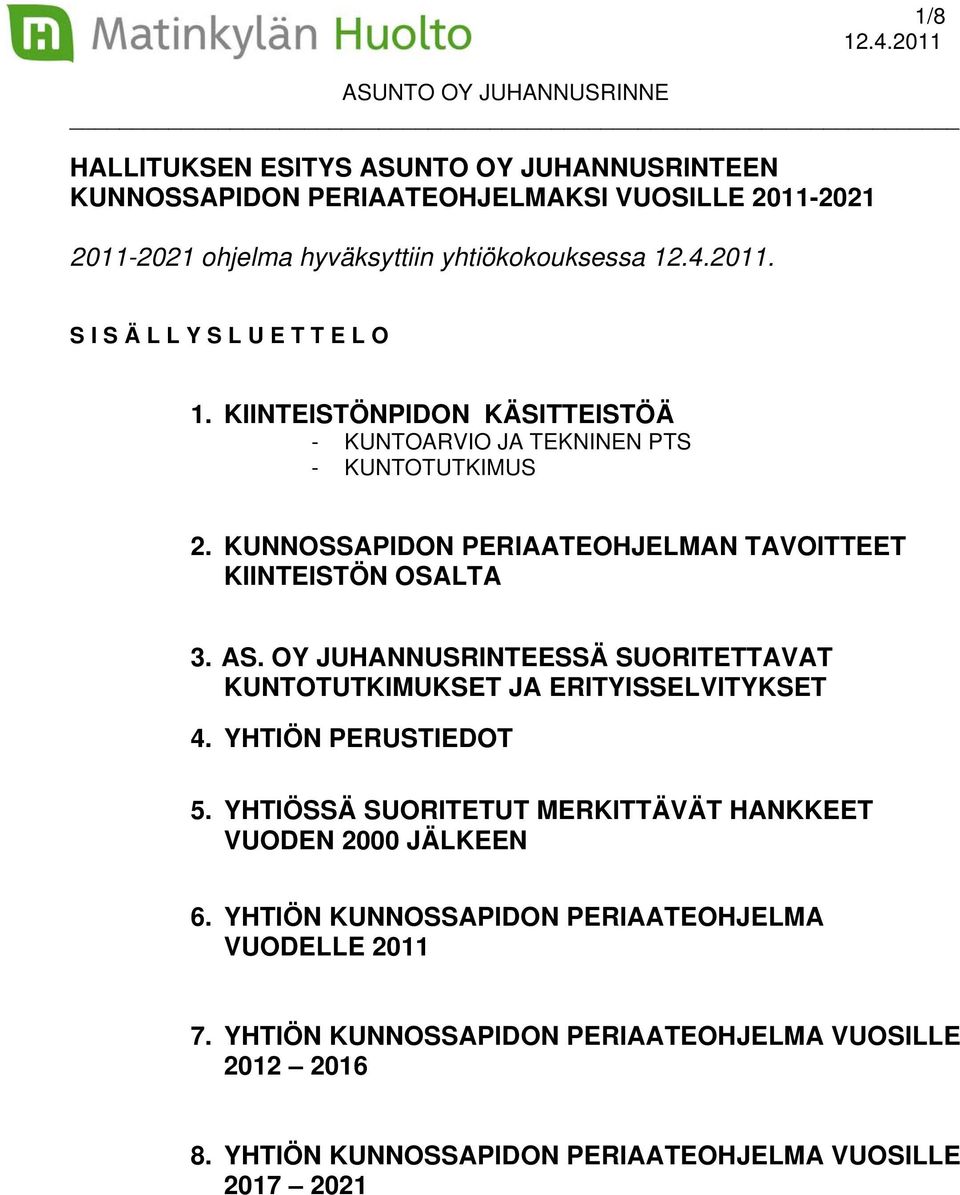 Matinkylän Huolto

1/8
12.4.2011

ASUNTO OY JUHANNUSRINNE

HALLITUKSEN ESITYS ASUNTO OY JUHANNUSRINTEEN KUNNOSSAPIDON PERIAATEOHJELMAKSI VUOSILLE 2011-2021

2011-2021 ohjelma hyväksyttiin yhtiökokouksessa 12.4.2011.

S I S Ä L L Y S L U E T T E L O

1. KIINTEISTÖNPIDON KÄSITTEISTÖÄ
- KUNTOARVIO JA TEKNINEN PTS
- KUNTOTUTKIMUS

2. KUNNOSSAPIDON PERIAATEOHJELMAN TAVOITTEET KIINTEISTÖN OSALTA

3. AS. OY JUHANNUSRINTEESSÄ SUORITETTAVAT KUNTOTUTKIMUKSET JA ERITYISSELVITYKSET

4. YHTIÖN PERUSTIEDOT

5. YHTIÖSSÄ SUORITETUT MERKITTÄVÄT HANKKEET VUODEN 2000 JÄLKEEN

6. YHTIÖN KUNNOSSAPIDON PERIAATEOHJELMA VUODELLE 2011

7. YHTIÖN KUNNOSSAPIDON PERIAATEOHJELMA VUOSILLE 2012 – 2016

8. YHTIÖN KUNNOSSAPIDON PERIAATEOHJELMA VUOSILLE 2017 – 2021